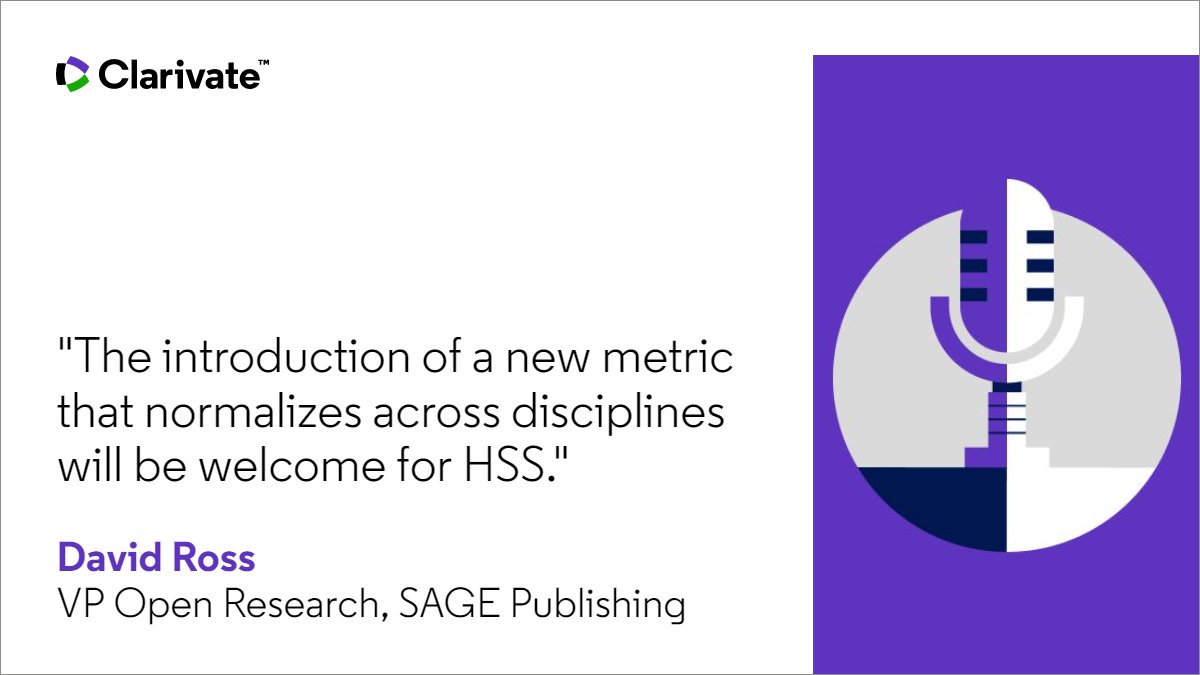 Clarivate™

"The introduction of a new metric that normalizes across disciplines will be welcome for HSS."

David Ross
VP Open Research, SAGE Publishing